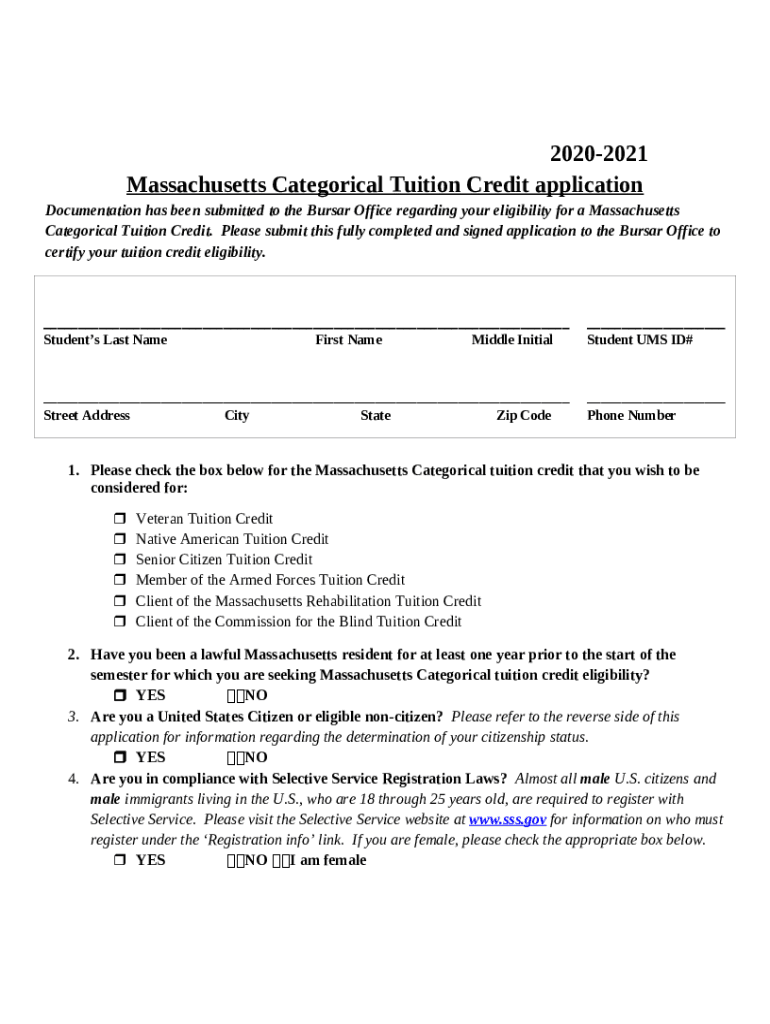 2020-2021
Massachusetts Categorical Tuition Credit application

Documentation has been submitted to the Bursar Office regarding your eligibility for a Massachusetts Categorical Tuition Credit. Please submit this fully completed and signed application to the Bursar Office to certify your tuition credit eligibility.

Student's Last Name First Name Middle Initial Student UMS ID#

Street Address City State Zip Code Phone Number

1. Please check the box below for the Massachusetts Categorical tuition credit that you wish to be considered for:

❒ Veteran Tuition Credit
❒ Native American Tuition Credit
❒ Senior Citizen Tuition Credit
❒ Member of the Armed Forces Tuition Credit
❒ Client of the Massachusetts Rehabilitation Tuition Credit
❒ Client of the Commission for the Blind Tuition Credit

2. Have you been a lawful Massachusetts resident for at least one year prior to the start of the semester for which you are seeking Massachusetts Categorical tuition credit eligibility?
❒ YES ❒NO

3. Are you a United States Citizen or eligible non-citizen? Please refer to the reverse side of this application for information regarding the determination of your citizenship status.
❒ YES ❒NO

4. Are you in compliance with Selective Service Registration Laws? Almost all male U.S. citizens and male immigrants living in the U.S., who are 18 through 25 years old, are required to register with Selective Service. Please visit the Selective Service website at www.sss.gov for information on who must register under the 'Registration info' link. If you are female, please check the appropriate box below.
❒ YES ❒NO ❒I am female